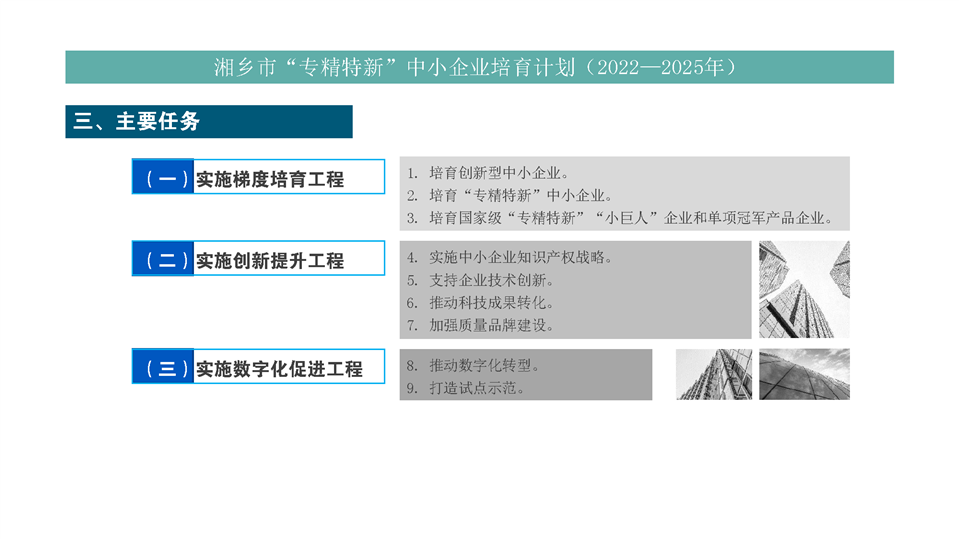 湘乡市“专精特新”中小企业培育计划（2022—2025年）

三、主要任务

（一）实施梯度培育工程

1. 培育创新型中小企业。
2. 培育“专精特新”中小企业。
3. 培育国家级“专精特新”“小巨人”企业和单项冠军产品企业。

（二）实施创新提升工程

4. 实施中小企业知识产权战略。
5. 支持企业技术创新。
6. 推动科技成果转化。
7. 加强质量品牌建设。

（三）实施数字化促进工程

8. 推动数字化转型。
9. 打造试点示范。